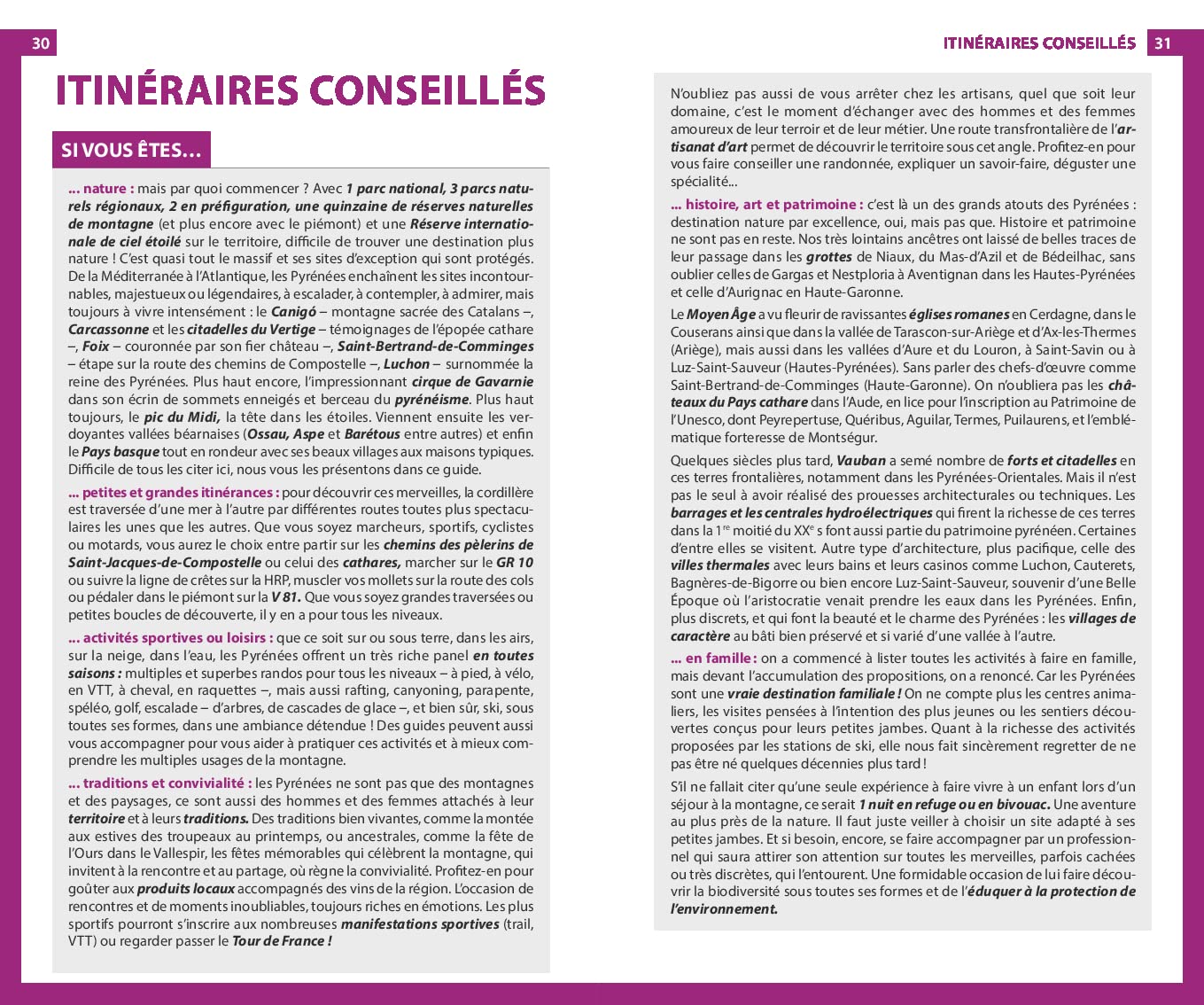 30

ITINÉRAIRES CONSEILLÉS

SI VOUS ÊTES…

... nature : mais par quoi commencer ? Avec 1 parc national, 3 parcs naturels régionaux, 2 en préfiguration, une quinzaine de réserves naturelles de montagne (et plus encore avec le piémont) et une Réserve internationale de ciel étoilé sur le territoire, difficile de trouver une destination plus nature ! C'est quasi tout le massif et ses sites d'exception qui sont protégés. De la Méditerranée à l'Atlantique, les Pyrénées enchaînent les sites incontournables, majestueux ou légendaires, à escalader, à contempler, à admirer, mais toujours à vivre intensément : le Canigó – montagne sacrée des Catalans –, Carcassonne et les citadelles du Vertige – témoignages de l'épopée cathare –, Foix – couronnée par son fier château –, Saint-Bertrand-de-Comminges – étape sur la route des chemins de Compostelle –, Luchon – surnommée la reine des Pyrénées. Plus haut encore, l'impressionnant cirque de Gavarnie dans son écrin de sommets enneigés et berceau du pyrénéisme. Plus haut toujours, le pic du Midi, la tête dans les étoiles. Viennent ensuite les verdoyantes vallées béarnaises (Ossau, Aspe et Barétous entre autres) et enfin le Pays basque tout en rondeur avec ses beaux villages aux maisons typiques. Difficile de tous les citer ici, nous vous les présentons dans ce guide.

... petites et grandes itinérances : pour découvrir ces merveilles, la cordillère est traversée d'une mer à l'autre par différentes routes toutes plus spectaculaires les unes que les autres. Que vous soyez marcheurs, sportifs, cyclistes ou motards, vous aurez le choix entre partir sur les chemins des pèlerins de Saint-Jacques-de-Compostelle ou celui des cathares, marcher sur le GR 10 ou suivre la ligne de crêtes sur la HRP, muscler vos mollets sur la route des cols ou pédaler dans le piémont sur la V 81. Que vous soyez grandes traversées ou petites boucles de découverte, il y en a pour tous les niveaux.

... activités sportives ou loisirs : que ce soit sur ou sous terre, dans les airs, sur la neige, dans l'eau, les Pyrénées offrent un très riche panel en toutes saisons : multiples et superbes randos pour tous les niveaux – à pied, à vélo, en VTT, à cheval, en raquettes –, mais aussi rafting, canyoning, parapente, spéléo, golf, escalade – d'arbres, de cascades de glace –, et bien sûr, ski, sous toutes ses formes, dans une ambiance détendue ! Des guides peuvent aussi vous accompagner pour vous aider à pratiquer ces activités et à mieux comprendre les multiples usages de la montagne.

... traditions et convivialité : les Pyrénées ne sont pas que des montagnes et des paysages, ce sont aussi des hommes et des femmes attachés à leur territoire et à leurs traditions. Des traditions bien vivantes, comme la montée aux estives des troupeaux au printemps, ou ancestrales, comme la fête de l'Ours dans le Vallespir, les fêtes mémorables qui célèbrent la montagne, qui invitent à la rencontre et au partage, où règne la convivialité. Profitez-en pour goûter aux produits locaux accompagnés des vins de la région. L'occasion de rencontres et de moments inoubliables, toujours riches en émotions. Les plus sportifs pourront s'inscrire aux nombreuses manifestations sportives (trail, VTT) ou regarder passer le Tour de France !

ITINÉRAIRES CONSEILLÉS 31

N'oubliez pas aussi de vous arrêter chez les artisans, quel que soit leur domaine, c'est le moment d'échanger avec des hommes et des femmes amoureux de leur terroir et de leur métier. Une route transfrontalière de l'artisanat d'art permet de découvrir le territoire sous cet angle. Profitez-en pour vous faire conseiller une randonnée, expliquer un savoir-faire, déguster une spécialité...

... histoire, art et patrimoine : c'est là un des grands atouts des Pyrénées : destination nature par excellence, oui, mais pas que. Histoire et patrimoine ne sont pas en reste. Nos très lointains ancêtres ont laissé de belles traces de leur passage dans les grottes de Niaux, du Mas-d'Azil et de Bédeilhac, sans oublier celles de Gargas et Nestploria à Aventignan dans les Hautes-Pyrénées et celle d'Aurignac en Haute-Garonne.

Le Moyen Âge a vu fleurir de ravissantes églises romanes en Cerdagne, dans le Couserans ainsi que dans la vallée de Tarascon-sur-Ariège et d'Ax-les-Thermes (Ariège), mais aussi dans les vallées d'Aure et du Louron, à Saint-Savin ou à Luz-Saint-Sauveur (Hautes-Pyrénées). Sans parler des chefs-d'œuvre comme Saint-Bertrand-de-Comminges (Haute-Garonne). On n'oubliera pas les châteaux du Pays cathare dans l'Aude, en lice pour l'inscription au Patrimoine de l'Unesco, dont Peyrepertuse, Quéribus, Aguilar, Termes, Puilaurens, et l'emblématique forteresse de Montségur.

Quelques siècles plus tard, Vauban a semé nombre de forts et citadelles en ces terres frontalières, notamment dans les Pyrénées-Orientales. Mais il n'est pas le seul à avoir réalisé des prouesses architecturales ou techniques. Les barrages et les centrales hydroélectriques qui firent la richesse de ces terres dans la 1$^{re}$ moitié du XX$^{e}$ s font aussi partie du patrimoine pyrénéen. Certaines d'entre elles se visitent. Autre type d'architecture, plus pacifique, celle des villes thermales avec leurs bains et leurs casinos comme Luchon, Cauterets, Bagnères-de-Bigorre ou bien encore Luz-Saint-Sauveur, souvenir d'une Belle Époque où l'aristocratie venait prendre les eaux dans les Pyrénées. Enfin, plus discrets, et qui font la beauté et le charme des Pyrénées : les villages de caractère au bâti bien préservé et si varié d'une vallée à l'autre.

... en famille : on a commencé à lister toutes les activités à faire en famille, mais devant l'accumulation des propositions, on a renoncé. Car les Pyrénées sont une vraie destination familiale ! On ne compte plus les centres animaliers, les visites pensées à l'intention des plus jeunes ou les sentiers découvertes conçus pour leurs petites jambes. Quant à la richesse des activités proposées par les stations de ski, elle nous fait sincèrement regretter de ne pas être né quelques décennies plus tard !

S'il ne fallait citer qu'une seule expérience à faire vivre à un enfant lors d'un séjour à la montagne, ce serait 1 nuit en refuge ou en bivouac. Une aventure au plus près de la nature. Il faut juste veiller à choisir un site adapté à ses petites jambes. Et si besoin, encore, se faire accompagner par un professionnel qui saura attirer son attention sur toutes les merveilles, parfois cachées ou très discrètes, qui l'entourent. Une formidable occasion de lui faire découvrir la biodiversité sous toutes ses formes et de l'éduquer à la protection de l'environnement.